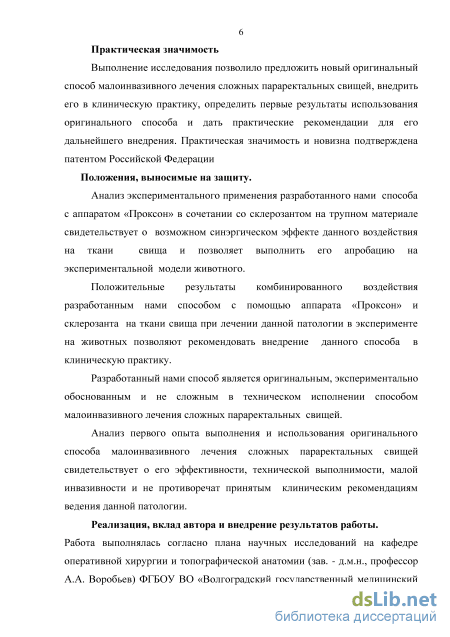 6

Практическая значимость

Выполнение исследования позволило предложить новый оригинальный способ малоинвазивного лечения сложных параректальных свищей, внедрить его в клиническую практику, определить первые результаты использования оригинального способа и дать практические рекомендации для его дальнейшего внедрения. Практическая значимость и новизна подтверждена патентом Российской Федерации

Положения, выносимые на защиту.

Анализ экспериментального применения разработанного нами способа с аппаратом «Проксон» в сочетании со склерозантом на трупном материале свидетельствует о возможном синэргическом эффекте данного воздействия на ткани свища и позволяет выполнить его апробацию на экспериментальной модели животного.

Положительные результаты комбинированного воздействия разработанным нами способом с помощью аппарата «Проксон» и склерозанта на ткани свища при лечении данной патологии в эксперименте на животных позволяют рекомендовать внедрение данного способа в клиническую практику.

Разработанный нами способ является оригинальным, экспериментально обоснованным и не сложным в техническом исполнении способом малоинвазивного лечения сложных параректальных свищей.

Анализ первого опыта выполнения и использования оригинального способа малоинвазивного лечения сложных параректальных свищей свидетельствует о его эффективности, технической выполнимости, малой инвазивности и не противоречат принятым клиническим рекомендациям ведения данной патологии.

Реализация, вклад автора и внедрение результатов работы.

Работа выполнялась согласно плана научных исследований на кафедре оперативной хирургии и топографической анатомии (зав. - д.м.н., профессор А.А. Воробьев) ФГБОУ ВО «Волгоградский государственный медицинский

dsLib.net
библиотека диссертаций